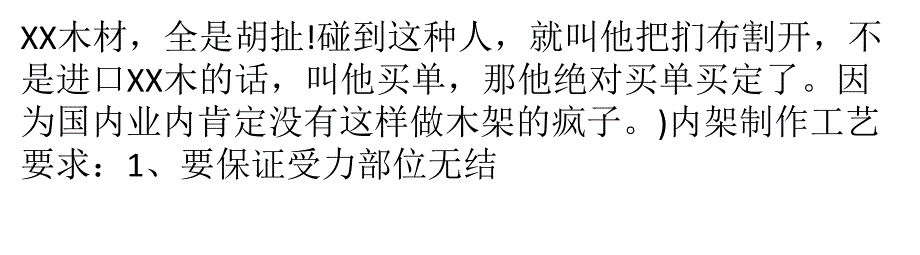 XX木材，全是胡扯!碰到这种人，就叫他把扪布割开，不是进口XX木的话，叫他买单，那他绝对买单买定了。因为国内业内肯定没有这样做木架的疯子。)内架制作工艺要求：1、要保证受力部位无结